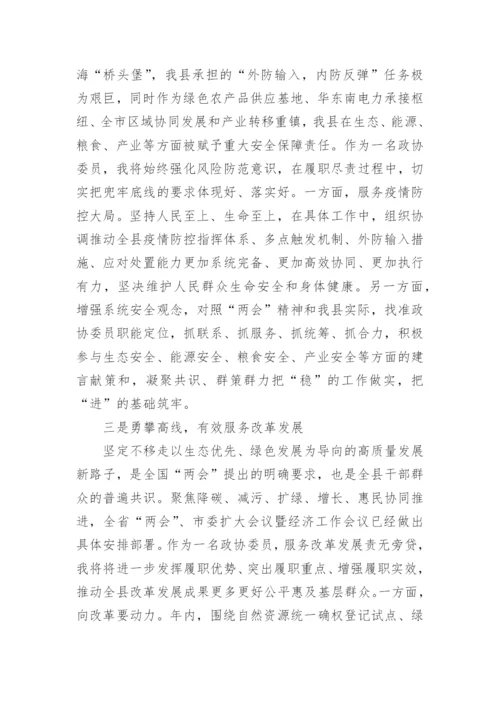 海“桥头堡”，我县承担的“外防输入，内防反弹”任务极为艰巨，同时作为绿色农产品供应基地、华东南电力承接枢纽、全市区域协同发展和产业转移重镇，我县在生态、能源、粮食、产业等方面被赋予重大安全保障责任。作为一名政协委员，我将始终强化风险防范意识，在履职尽责过程中，切实把兜牢底线的要求体现好、落实好。一方面，服务疫情防控大局。坚持人民至上、生命至上，在具体工作中，组织协调推动全县疫情防控指挥体系、多点触发机制、外防输入措施、应对处置能力更加系统完备、更加高效协同、更加执行有力，坚决维护人民群众生命安全和身体健康。另一方面，增强系统安全观念，对照“两会”精神和我县实际，找准政协委员职能定位，抓联系、抓服务、抓统筹、抓合力，积极参与生态安全、能源安全、粮食安全、产业安全等方面的建言献策和，凝聚共识、群策群力把“稳”的工作做实，把“进”的基础筑牢。

三是勇攀高线，有效服务改革发展

坚定不移走以生态优先、绿色发展为导向的高质量发展新路子，是全国“两会”提出的明确要求，也是全县干部群众的普遍共识。聚焦降碳、减污、扩绿、增长、惠民协同推进，全省“两会”、市委扩大会议暨经济工作会议已经做出具体安排部署。作为一名政协委员，服务改革发展责无旁贷，我将将进一步发挥履职优势、突出履职重点、增强履职实效，推动全县改革发展成果更多更好公平惠及基层群众。一方面，向改革要动力。年内，围绕自然资源统一确权登记试点、绿